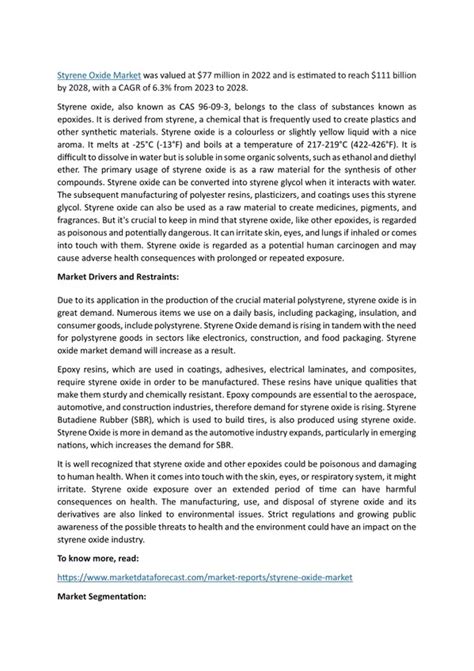 Styrene Oxide Market was valued at $77 million in 2022 and is estimated to reach $111 billion by 2028, with a CAGR of 6.3% from 2023 to 2028.

Styrene oxide, also known as CAS 96-09-3, belongs to the class of substances known as epoxides. It is derived from styrene, a chemical that is frequently used to create plastics and other synthetic materials. Styrene oxide is a colourless or slightly yellow liquid with a nice aroma. It melts at -25°C (-13°F) and boils at a temperature of 217-219°C (422-426°F). It is difficult to dissolve in water but is soluble in some organic solvents, such as ethanol and diethyl ether. The primary usage of styrene oxide is as a raw material for the synthesis of other compounds. Styrene oxide can be converted into styrene glycol when it interacts with water. The subsequent manufacturing of polyester resins, plasticizers, and coatings uses this styrene glycol. Styrene oxide can also be used as a raw material to create medicines, pigments, and fragrances. But it's crucial to keep in mind that styrene oxide, like other epoxides, is regarded as poisonous and potentially dangerous. It can irritate skin, eyes, and lungs if inhaled or comes into touch with them. Styrene oxide is regarded as a potential human carcinogen and may cause adverse health consequences with prolonged or repeated exposure.

Market Drivers and Restraints:

Due to its application in the production of the crucial material polystyrene, styrene oxide is in great demand. Numerous items we use on a daily basis, including packaging, insulation, and consumer goods, include polystyrene. Styrene Oxide demand is rising in tandem with the need for polystyrene goods in sectors like electronics, construction, and food packaging. Styrene oxide market demand will increase as a result.

Epoxy resins, which are used in coatings, adhesives, electrical laminates, and composites, require styrene oxide in order to be manufactured. These resins have unique qualities that make them sturdy and chemically resistant. Epoxy compounds are essential to the aerospace, automotive, and construction industries, therefore demand for styrene oxide is rising. Styrene Butadiene Rubber (SBR), which is used to build tires, is also produced using styrene oxide. Styrene Oxide is more in demand as the automotive industry expands, particularly in emerging nations, which increases the demand for SBR.

It is well recognized that styrene oxide and other epoxides could be poisonous and damaging to human health. When it comes into touch with the skin, eyes, or respiratory system, it might irritate. Styrene oxide exposure over an extended period of time can have harmful consequences on health. The manufacturing, use, and disposal of styrene oxide and its derivatives are also linked to environmental issues. Strict regulations and growing public awareness of the possible threats to health and the environment could have an impact on the styrene oxide industry.

To know more, read:

https://www.marketdataforecast.com/market-reports/styrene-oxide-market

Market Segmentation: